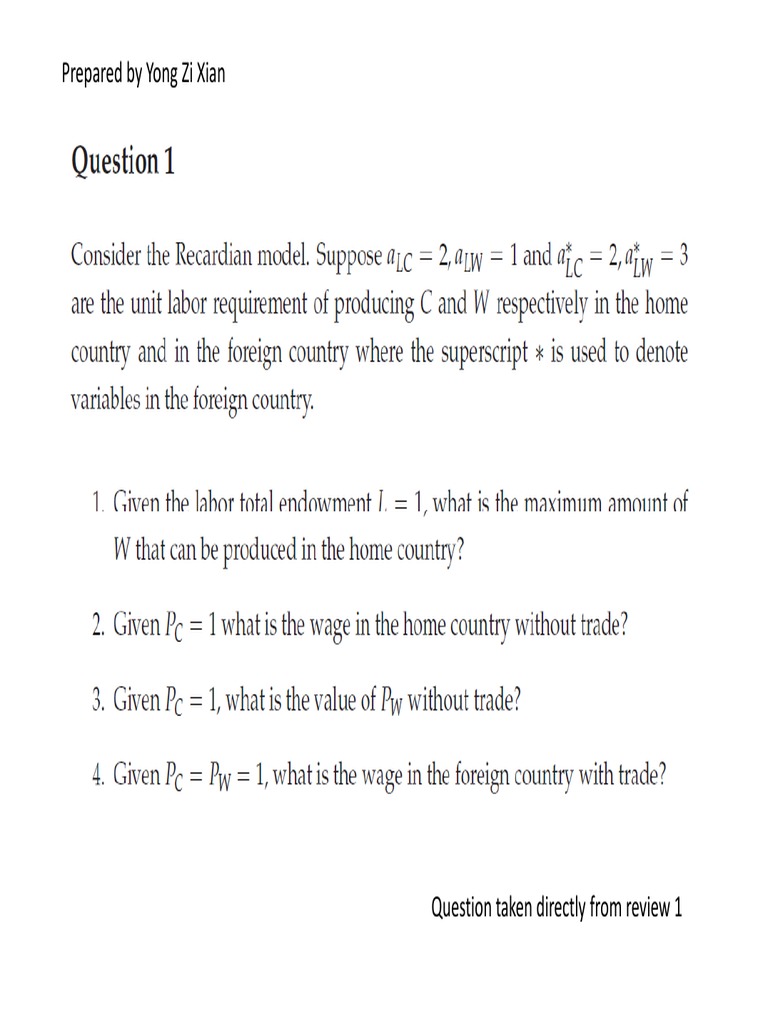 Prepared by Yong Zi Xian

Question 1

Consider the Recardian model. Suppose $a_{LC} = 2, a_{LW} = 1$ and $a^*_{LC} = 2, a^*_{LW} = 3$ are the unit labor requirement of producing $C$ and $W$ respectively in the home country and in the foreign country where the superscript $*$ is used to denote variables in the foreign country.

1. Given the labor total endowment $L = 1$, what is the maximum amount of $W$ that can be produced in the home country?

2. Given $P_C = 1$ what is the wage in the home country without trade?

3. Given $P_C = 1$, what is the value of $P_W$ without trade?

4. Given $P_C = P_W = 1$, what is the wage in the foreign country with trade?

Question taken directly from review 1